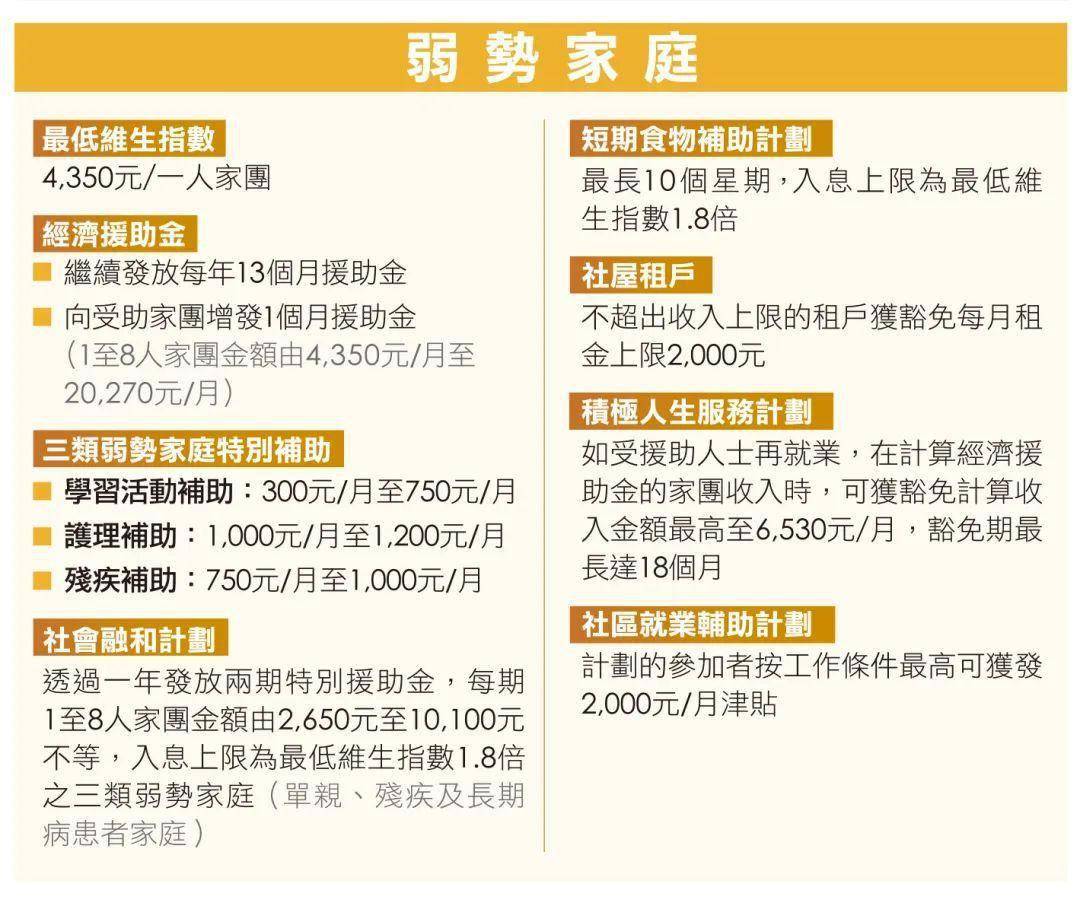 弱勢家庭

最低維生指數

4,350元/一人家團

經濟援助金

■ 繼續發放每年13個月援助金

■ 向受助家團增發1個月援助金（1至8人家團金額由4,350元/月至20,270元/月）

三類弱勢家庭特別補助

■ 學習活動補助：300元/月至750元/月

■ 護理補助：1,000元/月至1,200元/月

■ 殘疾補助：750元/月至1,000元/月

社會融和計劃

透過一年發放兩期特別援助金，每期1至8人家團金額由2,650元至10,100元不等，入息上限為最低維生指數1.8倍之三類弱勢家庭（單親、殘疾及長期病患者家庭）

短期食物補助計劃

最長10個星期，入息上限為最低維生指數1.8倍

社屋租戶

不超出收入上限的租戶獲豁免每月租金上限2,000元

積極人生服務計劃

如受援助人士再就業，在計算經濟援助金的家團收入時，可獲豁免計算收入金額最高至6,530元/月，豁免期最長達18個月

社區就業輔助計劃

計劃的參加者按工作條件最高可獲發2,000元/月津貼